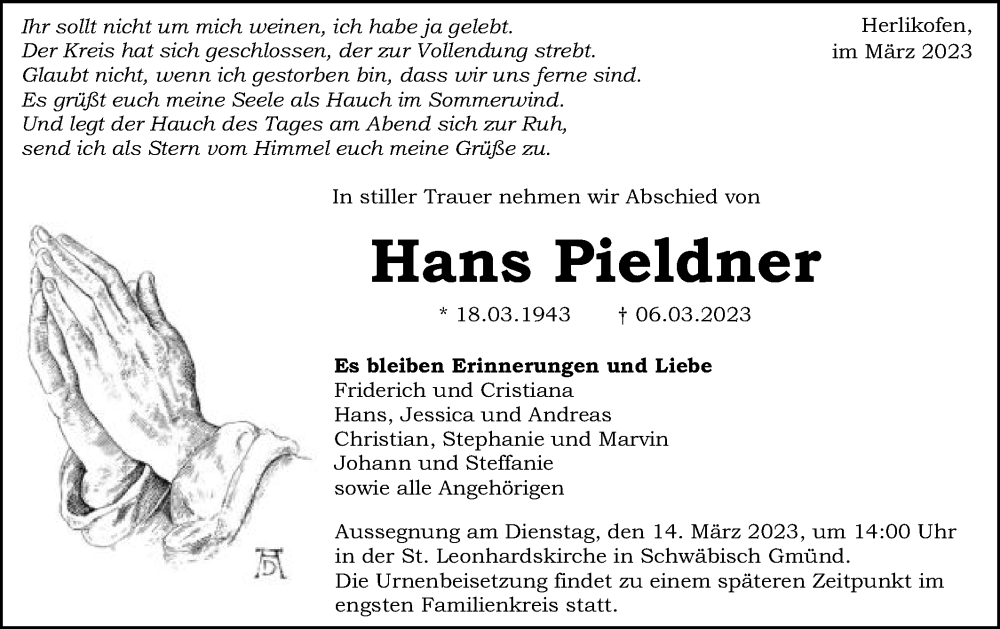 Ihr sollt nicht um mich weinen, ich habe ja gelebt.
Der Kreis hat sich geschlossen, der zur Vollendung strebt.
Glaubt nicht, wenn ich gestorben bin, dass wir uns ferne sind.
Es grüßt euch meine Seele als Hauch im Sommerwind.
Und legt der Hauch des Tages am Abend sich zur Ruh,
send ich als Stern vom Himmel euch meine Grüße zu.

Herlikofen,
im März 2023

In stiller Trauer nehmen wir Abschied von

Hans Pieldner

* 18.03.1943 † 06.03.2023

Es bleiben Erinnerungen und Liebe
Friderich und Cristiana
Hans, Jessica und Andreas
Christian, Stephanie und Marvin
Johann und Steffanie
sowie alle Angehörigen

Aussegnung am Dienstag, den 14. März 2023, um 14:00 Uhr in der St. Leonhardskirche in Schwäbisch Gmünd.
Die Urnenbeisetzung findet zu einem späteren Zeitpunkt im engsten Familienkreis statt.

AD